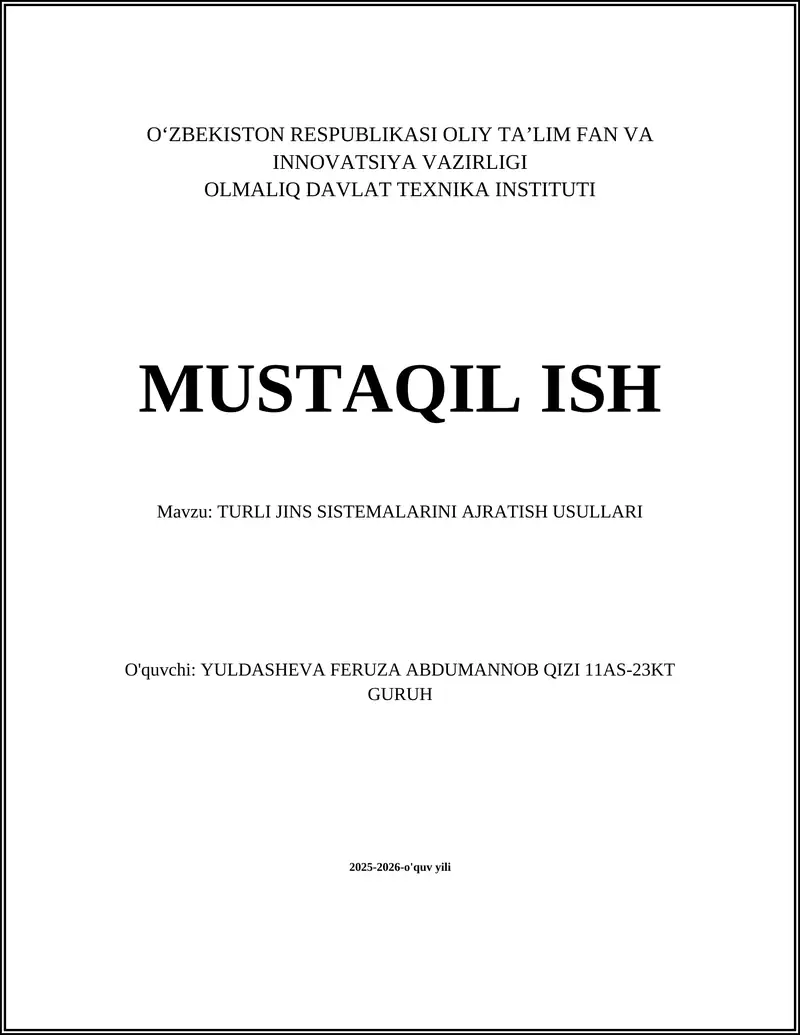 O‘ZBEKISTON RESPUBLIKASI OLIY TA’LIM FAN VA INNOVATSIYA VAZIRLIGI
OLMALIQ DAVLAT TEXNIKA INSTITUTI

MUSTAQIL ISH

Mavzu: TURLI JINS SISTEMALARINI AJRATISH USULLARI

O'quvchi: YULDASHEVA FERUZA ABDUMANNOB QIZI 11AS-23KT GURUH

2025-2026-o'quv yili